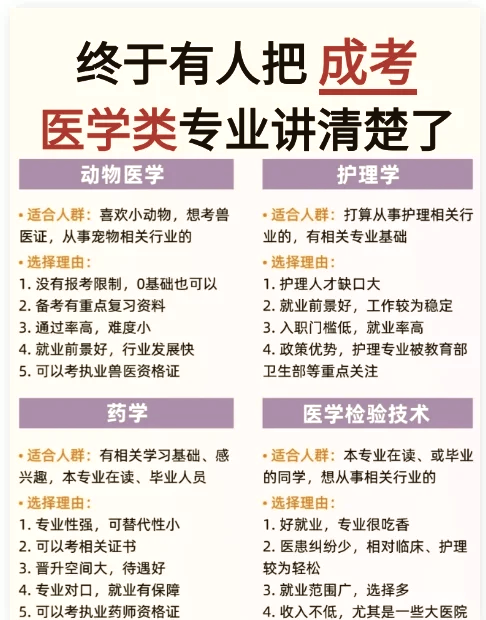 终于有人把成考
医学类专业讲清楚了

动物医学

• 适合人群：喜欢小动物，想考兽医证，从事宠物相关行业的

• 选择理由：
1.没有报考限制，0基础也可以
2.备考有重点复习资料
3.通过率高，难度小
4.就业前景好，行业发展快
5.可以考执业兽医资格证

药学

• 适合人群：有相关学习基础、感兴趣，本专业在读、毕业人员

• 选择理由：
1.专业性强，可替代性小
2.可以考相关证书
3.晋升空间大，待遇好
4.专业对口，就业有保障
5.可以考执业药师资格证

护理学

• 适合人群：打算从事护理相关行业的，有相关专业基础

• 选择理由：
1.护理人才缺口大
2.就业前景好，工作较为稳定
3.入职门槛低，就业率高
4.政策优势，护理专业被教育部卫生部等重点关注

医学检验技术

• 适合人群：本专业在读、或毕业的同学，想从事相关行业的

• 选择理由：
1.好就业，专业很吃香
2.医患纠纷少，相对临床、护理较为轻松
3.就业范围广，选择多
4.收入不低，尤其是一些大医院